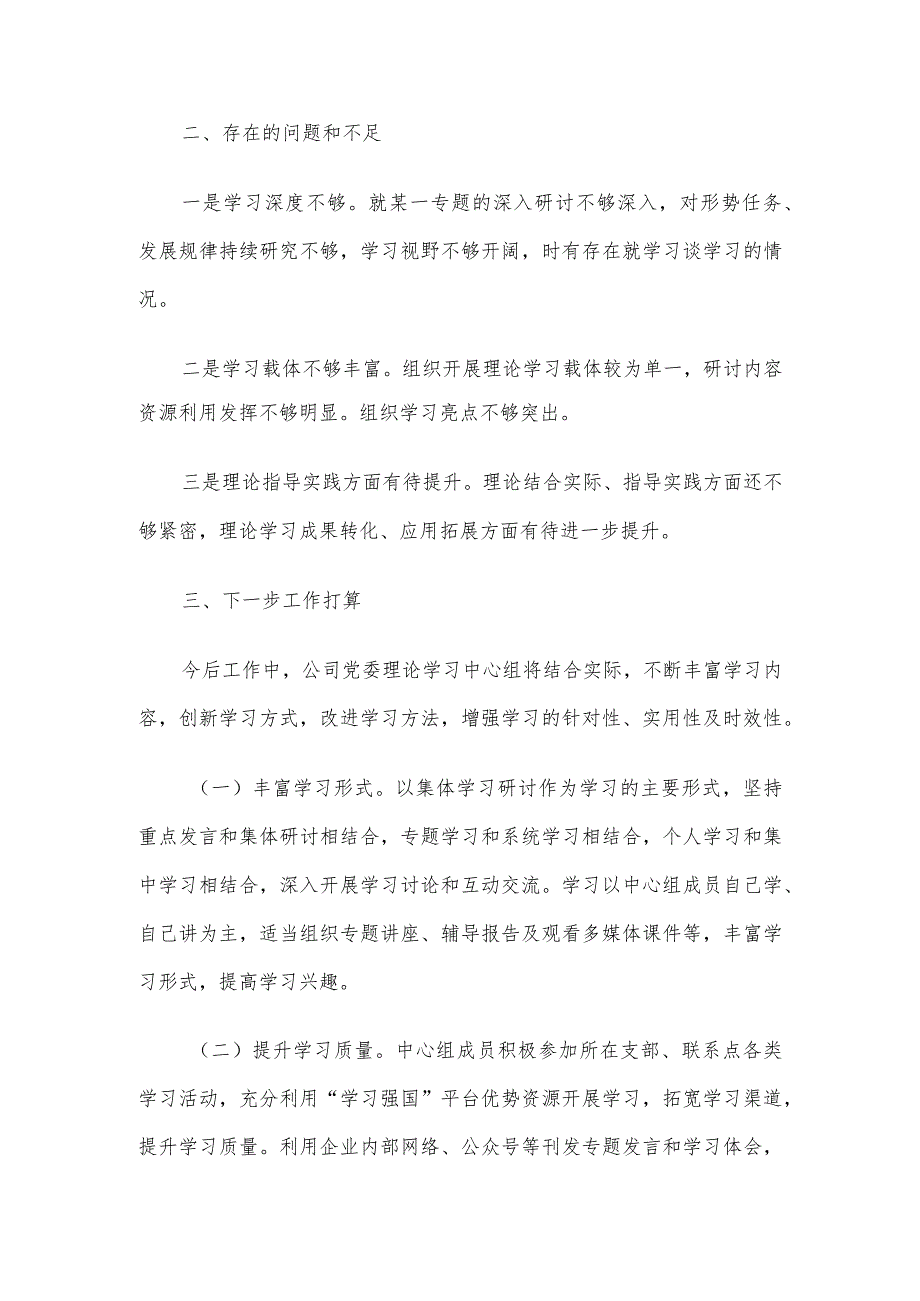 二、存在的问题和不足

一是学习深度不够。就某一专题的深入研讨不够深入，对形势任务、发展规律持续研究不够，学习视野不够开阔，时有存在就学习谈学习的情况。

二是学习载体不够丰富。组织开展理论学习载体较为单一，研讨内容资源利用发挥不够明显。组织学习亮点不够突出。

三是理论指导实践方面有待提升。理论结合实际、指导实践方面还不够紧密，理论学习成果转化、应用拓展方面有待进一步提升。

三、下一步工作打算

今后工作中，公司党委理论学习中心组将结合实际，不断丰富学习内容，创新学习方式，改进学习方法，增强学习的针对性、实用性及时效性。

（一）丰富学习形式。以集体学习研讨作为学习的主要形式，坚持重点发言和集体研讨相结合，专题学习和系统学习相结合，个人学习和集中学习相结合，深入开展学习讨论和互动交流。学习以中心组成员自己学、自己讲为主，适当组织专题讲座、辅导报告及观看多媒体课件等，丰富学习形式，提高学习兴趣。

（二）提升学习质量。中心组成员积极参加所在支部、联系点各类学习活动，充分利用“学习强国”平台优势资源开展学习，拓宽学习渠道，提升学习质量。利用企业内部网络、公众号等刊发专题发言和学习体会，